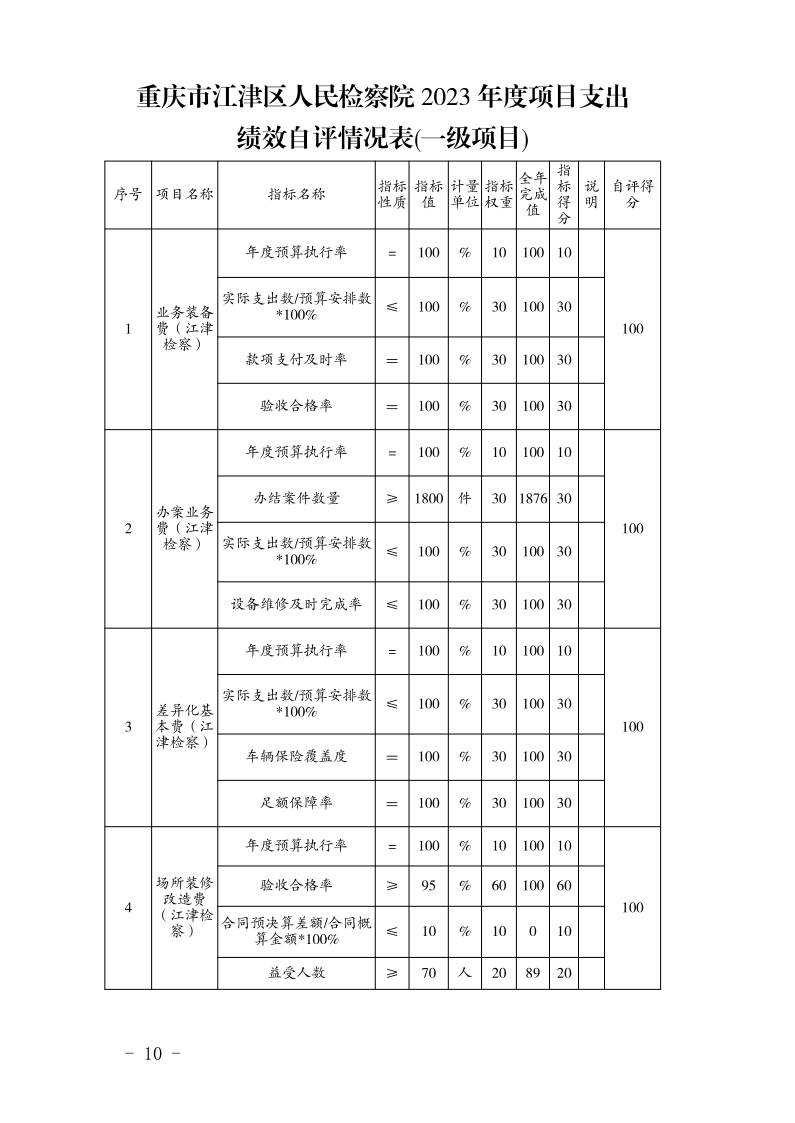 重庆市江津区人民检察院 2023 年度项目支出绩效自评情况表(一级项目)

| 序号 | 项目名称 | 指标名称 | 指标性质 | 指标值 | 计量单位 | 指标权重 | 全年完成值 | 指标得分 | 说明 | 自评得分 |
|---|---|---|---|---|---|---|---|---|---|---|
| 1 | 业务装备费（江津检察） | 年度预算执行率 | = | 100 | % | 10 | 100 | 10 | | 100 |
| | | 实际支出数/预算安排数*100% | ≤ | 100 | % | 30 | 100 | 30 | | |
| | | 款项支付及时率 | = | 100 | % | 30 | 100 | 30 | | |
| | | 验收合格率 | = | 100 | % | 30 | 100 | 30 | | |
| 2 | 办案业务费（江津检察） | 年度预算执行率 | = | 100 | % | 10 | 100 | 10 | | 100 |
| | | 办结案件数量 | ≥ | 1800 | 件 | 30 | 1876 | 30 | | |
| | | 实际支出数/预算安排数*100% | ≤ | 100 | % | 30 | 100 | 30 | | |
| | | 设备维修及时完成率 | ≤ | 100 | % | 30 | 100 | 30 | | |
| 3 | 差异化基本费（江津检察） | 年度预算执行率 | = | 100 | % | 10 | 100 | 10 | | 100 |
| | | 实际支出数/预算安排数*100% | ≤ | 100 | % | 30 | 100 | 30 | | |
| | | 车辆保险覆盖度 | = | 100 | % | 30 | 100 | 30 | | |
| | | 足额保障率 | = | 100 | % | 30 | 100 | 30 | | |
| 4 | 场所装修改造费（江津检察） | 年度预算执行率 | = | 100 | % | 10 | 100 | 10 | | 100 |
| | | 验收合格率 | ≥ | 95 | % | 60 | 100 | 60 | | |
| | | 合同预决算差额/合同概算金额*100% | ≤ | 10 | % | 10 | 0 | 10 | | |
| | | 益受人数 | ≥ | 70 | 人 | 20 | 89 | 20 | | |

- 10 -